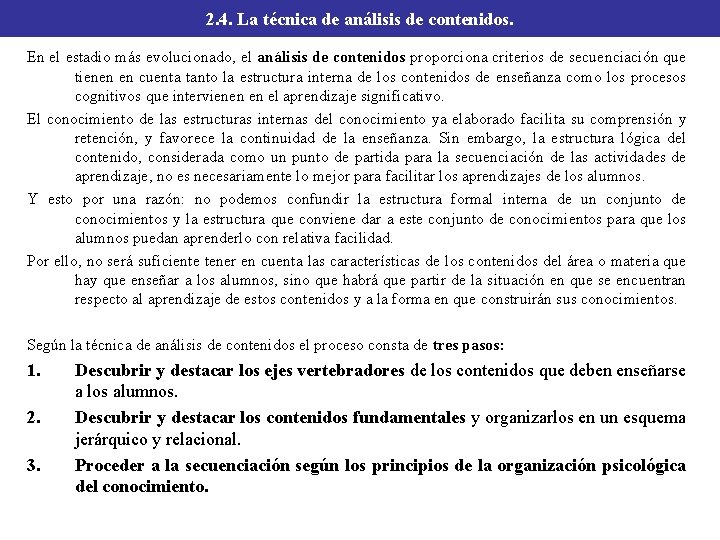 2.4. La técnica de análisis de contenidos.

En el estadio más evolucionado, el análisis de contenidos proporciona criterios de secuenciación que tienen en cuenta tanto la estructura interna de los contenidos de enseñanza como los procesos cognitivos que intervienen en el aprendizaje significativo.

El conocimiento de las estructuras internas del conocimiento ya elaborado facilita su comprensión y retención, y favorece la continuidad de la enseñanza. Sin embargo, la estructura lógica del contenido, considerada como un punto de partida para la secuenciación de las actividades de aprendizaje, no es necesariamente lo mejor para facilitar los aprendizajes de los alumnos.

Y esto por una razón: no podemos confundir la estructura formal interna de un conjunto de conocimientos y la estructura que conviene dar a este conjunto de conocimientos para que los alumnos puedan aprenderlo con relativa facilidad.

Por ello, no será suficiente tener en cuenta las características de los contenidos del área o materia que hay que enseñar a los alumnos, sino que habrá que partir de la situación en que se encuentran respecto al aprendizaje de estos contenidos y a la forma en que construirán sus conocimientos.

Según la técnica de análisis de contenidos el proceso consta de tres pasos:

1. Descubrir y destacar los ejes vertebradores de los contenidos que deben enseñarse a los alumnos.

2. Descubrir y destacar los contenidos fundamentales y organizarlos en un esquema jerárquico y relacional.

3. Proceder a la secuenciación según los principios de la organización psicológica del conocimiento.